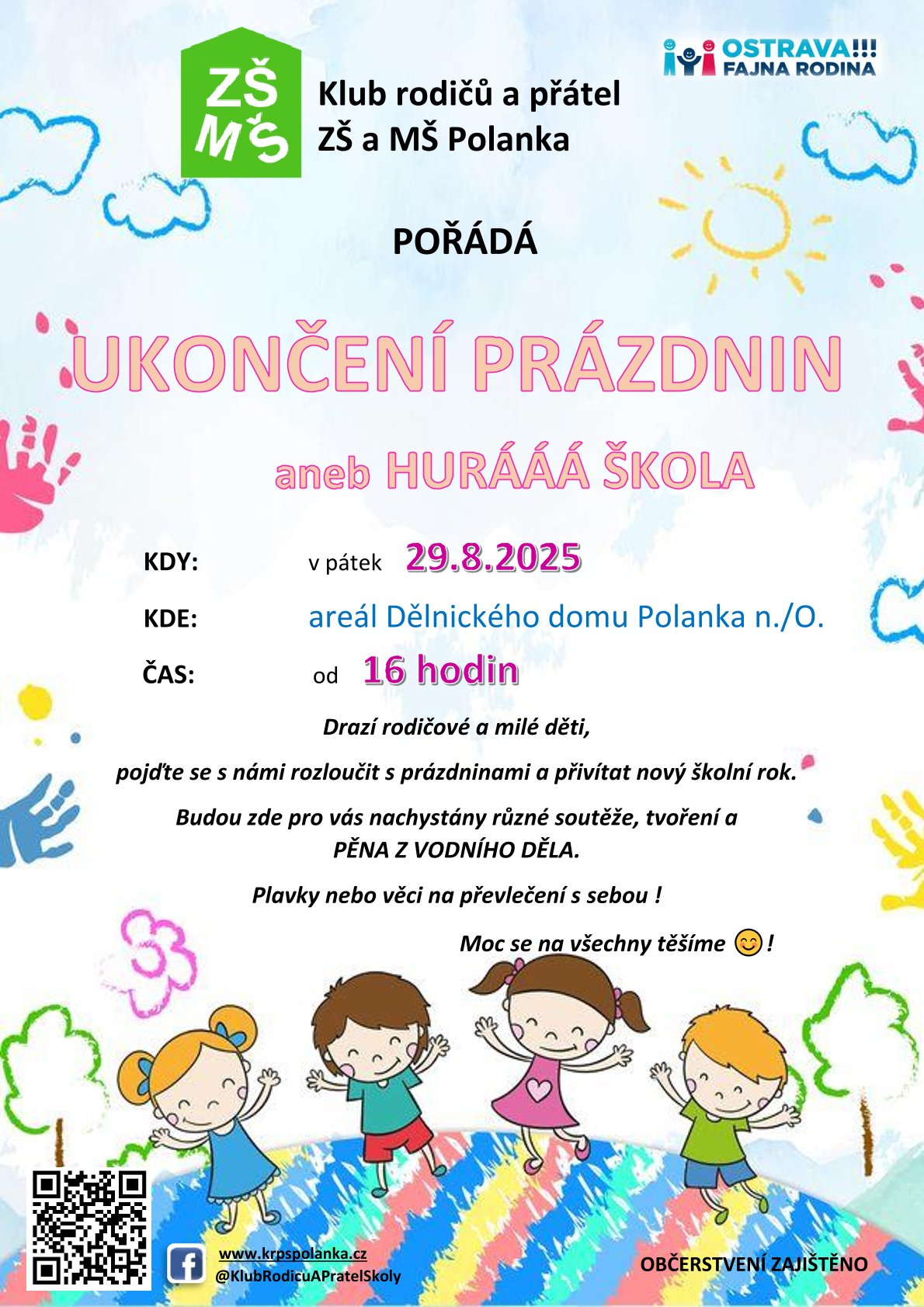 ZŠ MŠ

Klub rodičů a přátel ZŠ a MŠ Polanka

OSTRAVA!!! FAJNA RODINA

POŘÁDÁ

UKONČENÍ PRÁZDNIN

aneb HURÁÁÁ ŠKOLA

KDY: v pátek 29.8.2025

KDE: areál Dělnického domu Polanka n./O.

ČAS: od 16 hodin

Drazí rodičové a milé děti,

pojďte se s námi rozloučit s prázdninami a přivítat nový školní rok.

Budou zde pro vás nachystány různé soutěže, tvoření a PĚNA Z VODNÍHO DĚLA.

Plavky nebo věci na převlečení s sebou !

Moc se na všechny těšíme 😊!

www.krpspolanka.cz
@KlubRodicuAPratelSkoly

OBČERSTVENÍ ZAJIŠTĚNO